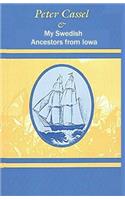 Peter Cassel
&
My Swedish
Ancestors from Iowa